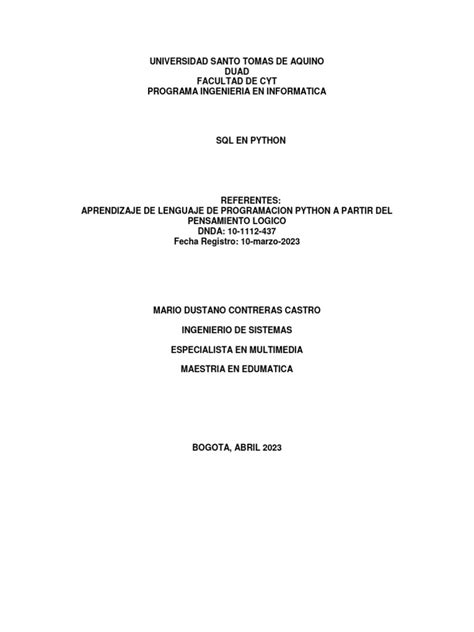 UNIVERSIDAD SANTO TOMAS DE AQUINO
DUAD
FACULTAD DE CYT
PROGRAMA INGENIERIA EN INFORMATICA

SQL EN PYTHON

REFERENTES:
APRENDIZAJE DE LENGUAJE DE PROGRAMACION PYTHON A PARTIR DEL PENSAMIENTO LOGICO
DNDA: 10-1112-437
Fecha Registro: 10-marzo-2023

MARIO DUSTANO CONTRERAS CASTRO

INGENIERIO DE SISTEMAS

ESPECIALISTA EN MULTIMEDIA

MAESTRIA EN EDUMATICA

BOGOTA, ABRIL 2023